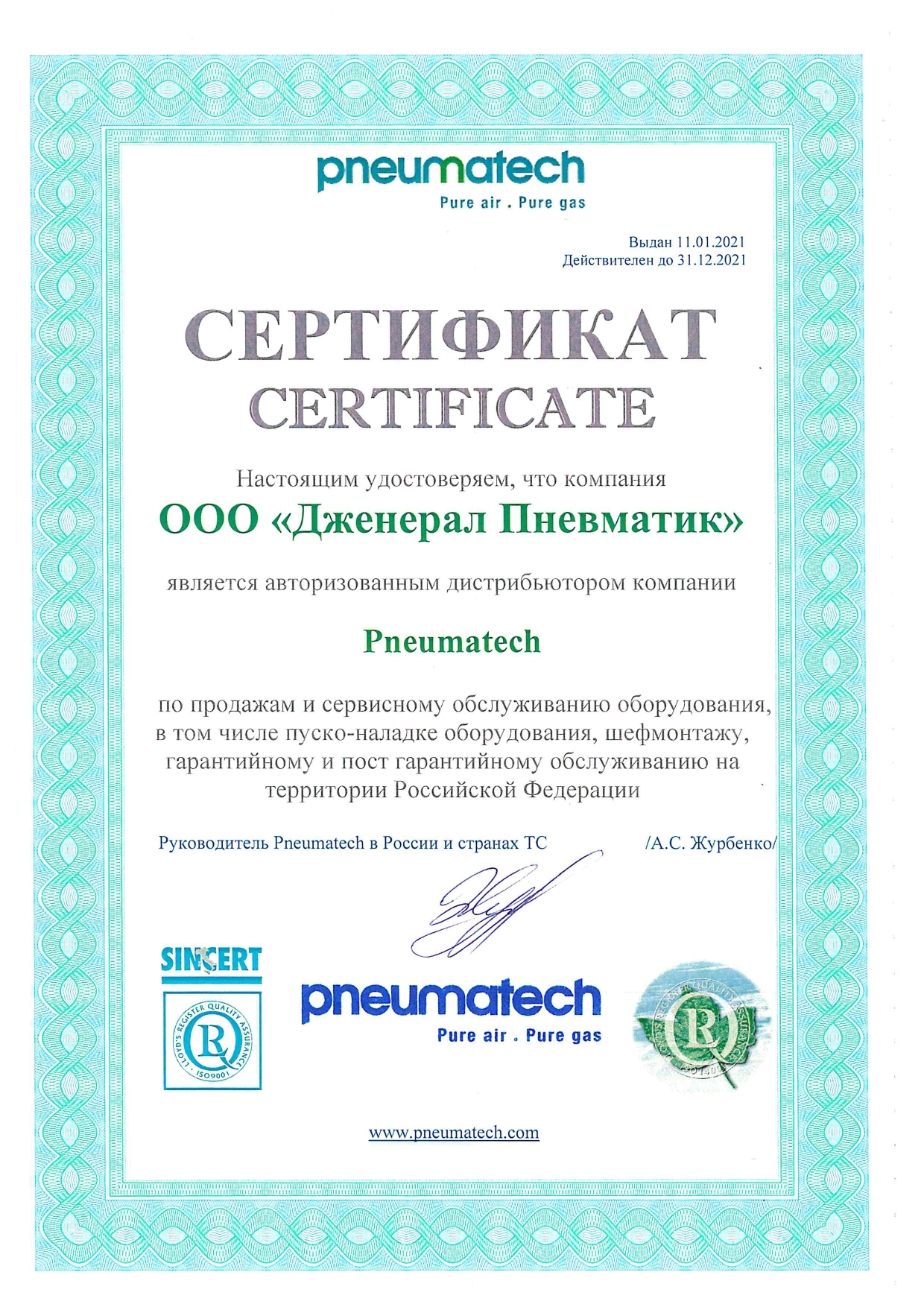 pneumatech
Pure air . Pure gas

Выдан 11.01.2021
Действителен до 31.12.2021

СЕРТИФИКАТ
CERTIFICATE

Настоящим удостоверяем, что компания

ООО «Дженерал Пневматик»

является авторизованным дистрибьютором компании

Pneumatech

по продажам и сервисному обслуживанию оборудования, в том числе пуско-наладке оборудования, шефмонтажу, гарантийному и пост гарантийному обслуживанию на территории Российской Федерации

Руководитель Pneumatech в России и странах ТС /А.С. Журбенко/

SINCERT
LLOYD'S REGISTER QUALITY ASSURANCE
ISO9001

pneumatech
Pure air . Pure gas

www.pneumatech.com